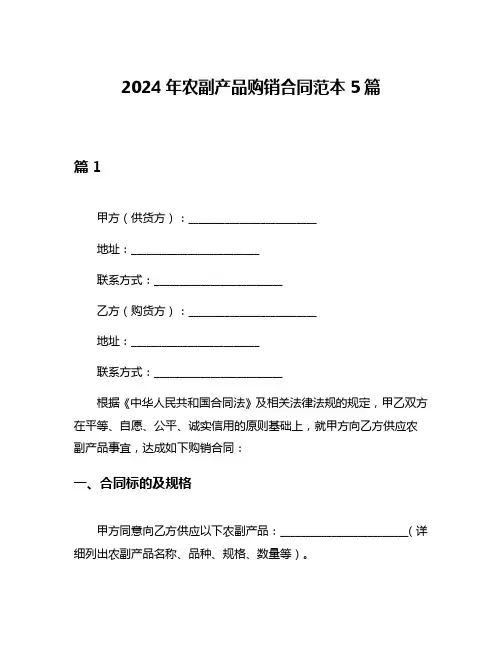 2024 年农副产品购销合同范本 5 篇

篇 1

甲方（供货方）：________________________

地址：________________________

联系方式：________________________

乙方（购货方）：________________________

地址：________________________

联系方式：________________________

根据《中华人民共和国合同法》及相关法律法规的规定，甲乙双方在平等、自愿、公平、诚实信用的原则基础上，就甲方向乙方供应农副产品事宜，达成如下购销合同：

一、合同标的及规格

甲方同意向乙方供应以下农副产品：________________________（详细列出农副产品名称、品种、规格、数量等）。